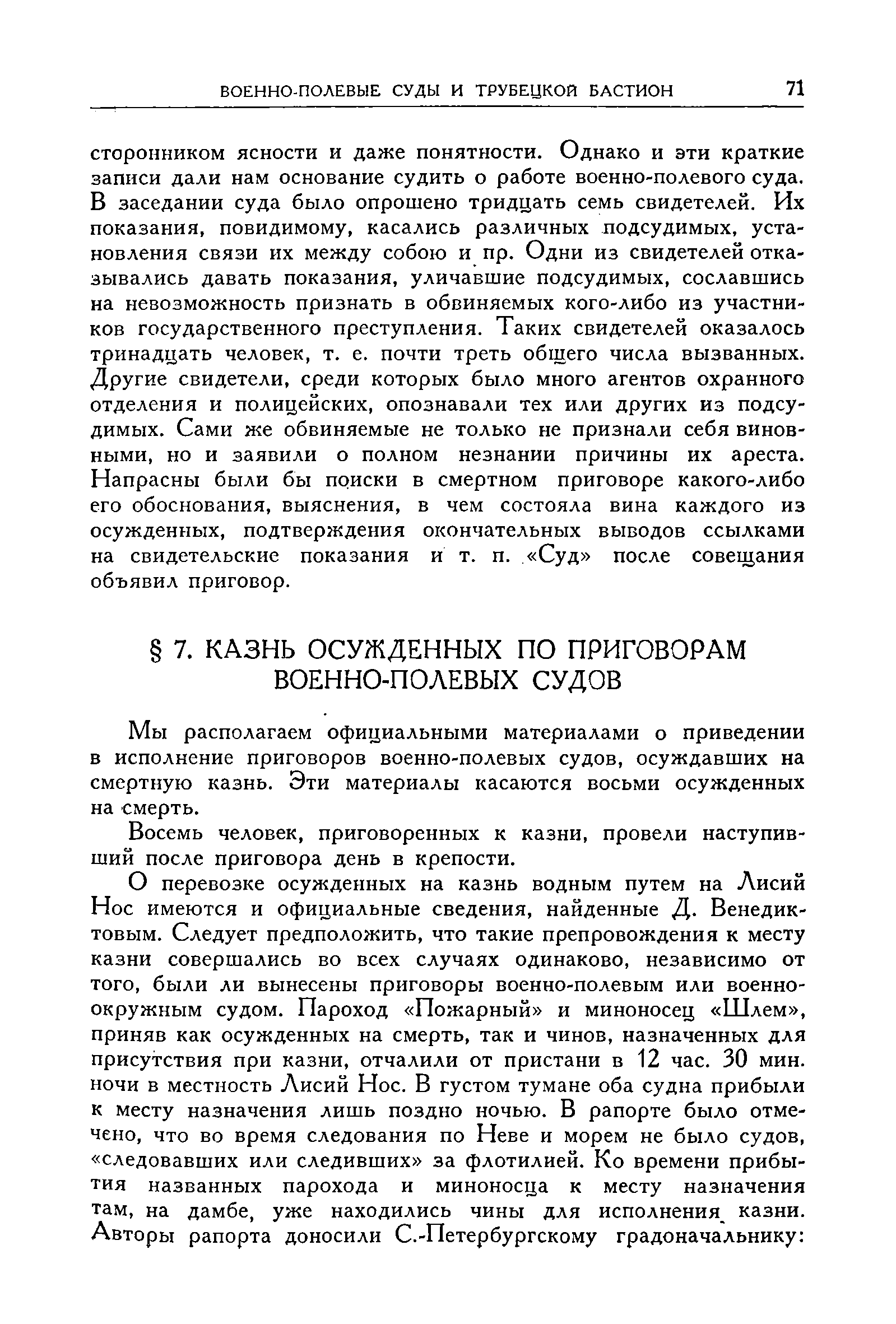 ВОЕННО-ПОЛЕВЫЕ СУДЫ И ТРУБЕЦКОЙ БАСТИОН 71

сторонником ясности и даже понятности. Однако и эти краткие записи дали нам основание судить о работе военно-полевого суда. В заседании суда было опрошено тридцать семь свидетелей. Их показания, повидимому, касались различных подсудимых, установления связи их между собою и пр. Одни из свидетелей отказывались давать показания, уличавшие подсудимых, сославшись на невозможность признать в обвиняемых кого-либо из участников государственного преступления. Таких свидетелей оказалось тринадцать человек, т. е. почти треть общего числа вызванных. Другие свидетели, среди которых было много агентов охранного отделения и полицейских, опознавали тех или других из подсудимых. Сами же обвиняемые не только не признали себя виновными, но и заявили о полном незнании причины их ареста. Напрасны были бы поиски в смертном приговоре какого-либо его обоснования, выяснения, в чем состояла вина каждого из осужденных, подтверждения окончательных выводов ссылками на свидетельские показания и т. п. «Суд» после совещания объявил приговор.

§ 7. КАЗНЬ ОСУЖДЕННЫХ ПО ПРИГОВОРАМ ВОЕННО-ПОЛЕВЫХ СУДОВ

Мы располагаем официальными материалами о приведении в исполнение приговоров военно-полевых судов, осуждавших на смертную казнь. Эти материалы касаются восьми осужденных на смерть.

Восемь человек, приговоренных к казни, провели наступивший после приговора день в крепости.

О перевозке осужденных на казнь водным путем на Лисий Нос имеются и официальные сведения, найденные Д. Венедиктовым. Следует предположить, что такие препровождения к месту казни совершались во всех случаях одинаково, независимо от того, были ли вынесены приговоры военно-полевым или военно-окружным судом. Пароход «Пожарный» и миноносец «Шлем», приняв как осужденных на смерть, так и чинов, назначенных для присутствия при казни, отчалили от пристани в 12 час. 30 мин. ночи в местность Лисий Нос. В густом тумане оба судна прибыли к месту назначения лишь поздно ночью. В рапорте было отмечено, что во время следования по Неве и морем не было судов, «следовавших или следивших» за флотилией. Ко времени прибытия названных парохода и миноносца к месту назначения там, на дамбе, уже находились чины для исполнения казни. Авторы рапорта доносили С.-Петербургскому градоначальнику: